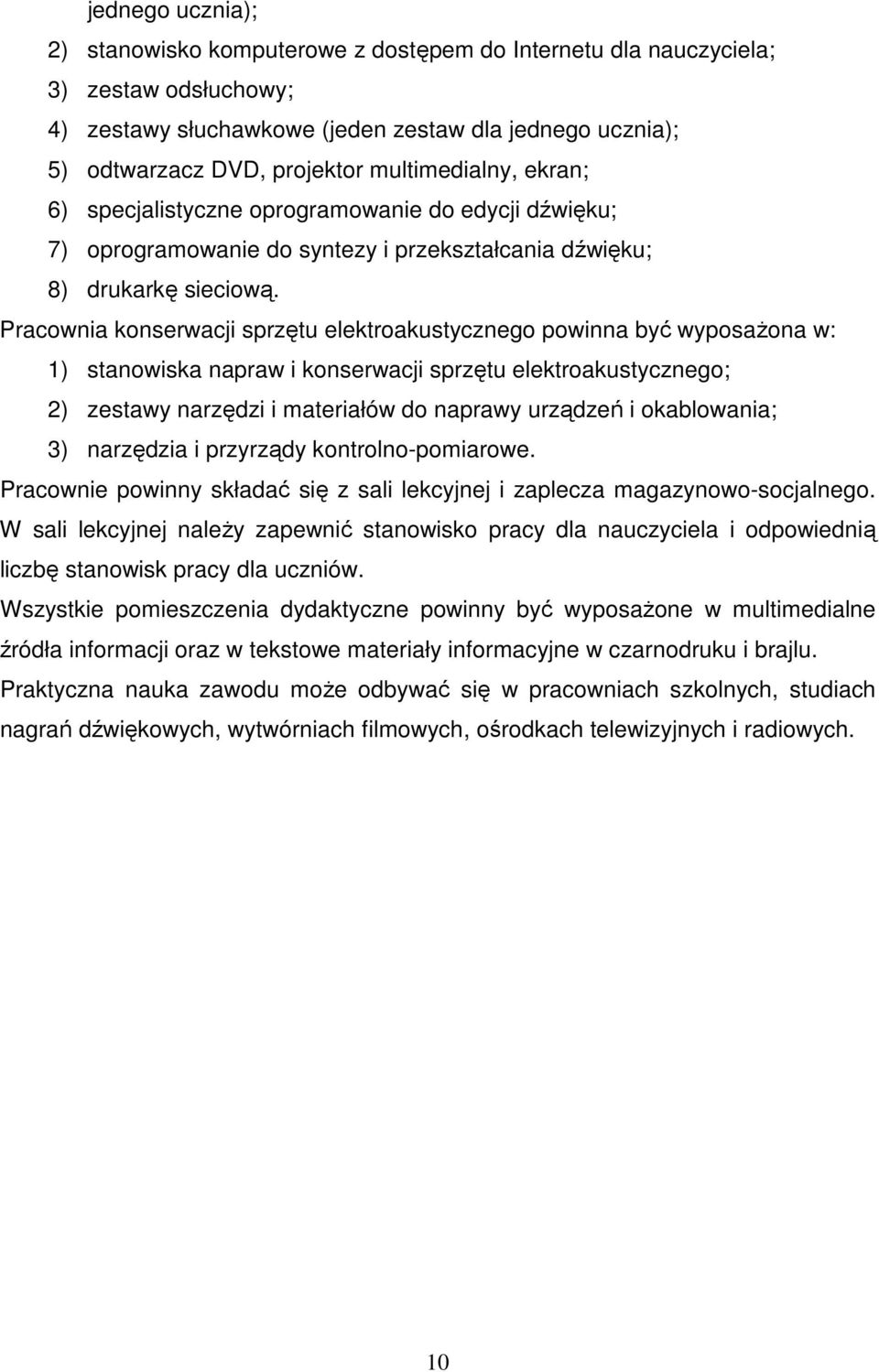 jednego ucznia);
2) stanowisko komputerowe z dostępem do Internetu dla nauczyciela;
3) zestaw odsłuchowy;
4) zestawy słuchawkowe (jeden zestaw dla jednego ucznia);
5) odtwarzacz DVD, projektor multimedialny, ekran;
6) specjalistyczne oprogramowanie do edycji dźwięku;
7) oprogramowanie do syntezy i przekształcania dźwięku;
8) drukarkę sieciową.

Pracownia konserwacji sprzętu elektroakustycznego powinna być wyposażona w:
1) stanowiska napraw i konserwacji sprzętu elektroakustycznego;
2) zestawy narzędzi i materiałów do naprawy urządzeń i okablowania;
3) narzędzia i przyrządy kontrolno-pomiarowe.

Pracownie powinny składać się z sali lekcyjnej i zaplecza magazynowo-socjalnego.

W sali lekcyjnej należy zapewnić stanowisko pracy dla nauczyciela i odpowiednią liczbę stanowisk pracy dla uczniów.

Wszystkie pomieszczenia dydaktyczne powinny być wyposażone w multimedialne źródła informacji oraz w tekstowe materiały informacyjne w czarnodruku i brajlu.

Praktyczna nauka zawodu może odbywać się w pracowniach szkolnych, studiach nagrań dźwiękowych, wytwórniach filmowych, ośrodkach telewizyjnych i radiowych.

10